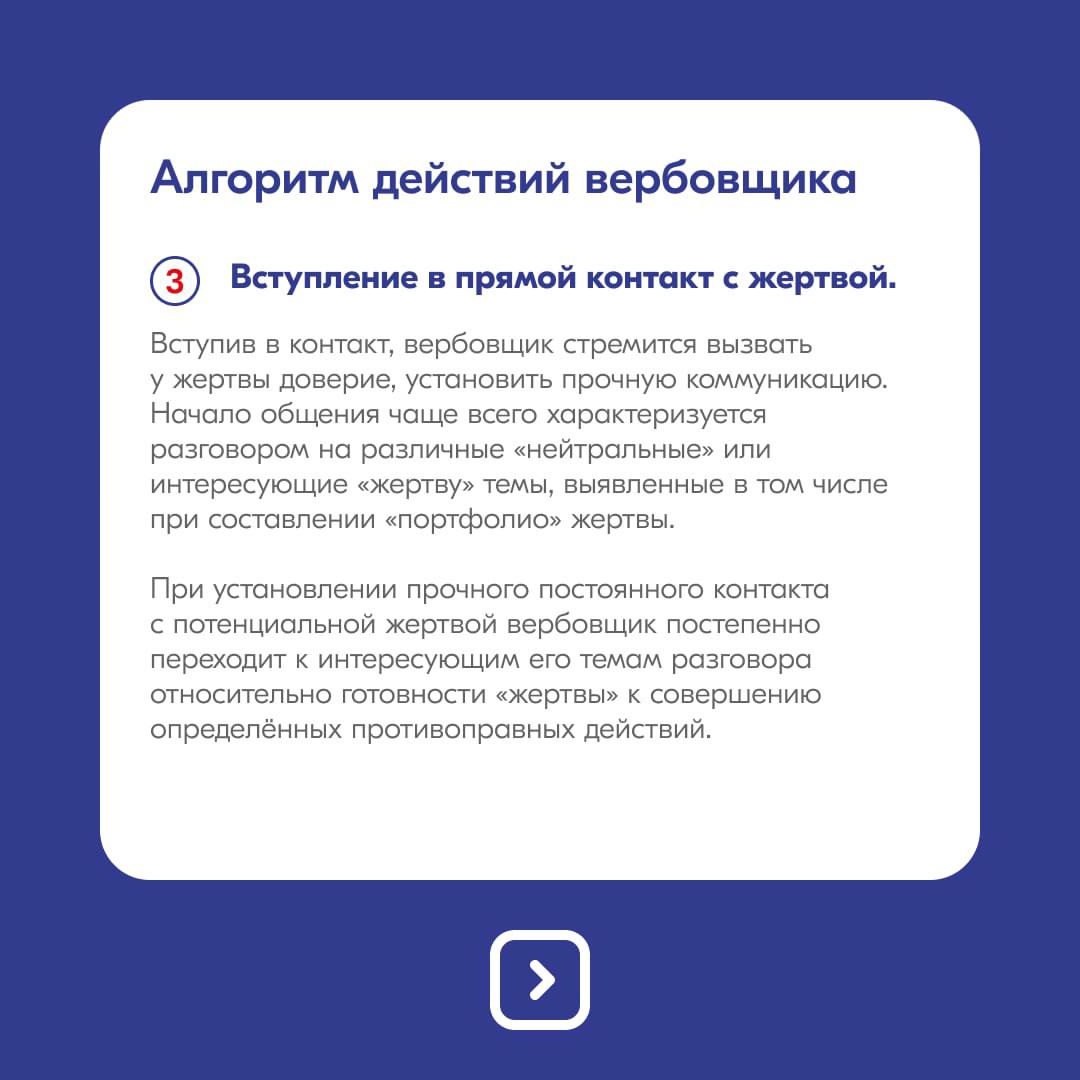 Алгоритм действий вербовщика

3 Вступление в прямой контакт с жертвой.

Вступив в контакт, вербовщик стремится вызвать у жертвы доверие, установить прочную коммуникацию. Начало общения чаще всего характеризуется разговором на различные «нейтральные» или интересующие «жертву» темы, выявленные в том числе при составлении «портфолио» жертвы.

При установлении прочного постоянного контакта с потенциальной жертвой вербовщик постепенно переходит к интересующим его темам разговора относительно готовности «жертвы» к совершению определённых противоправных действий.